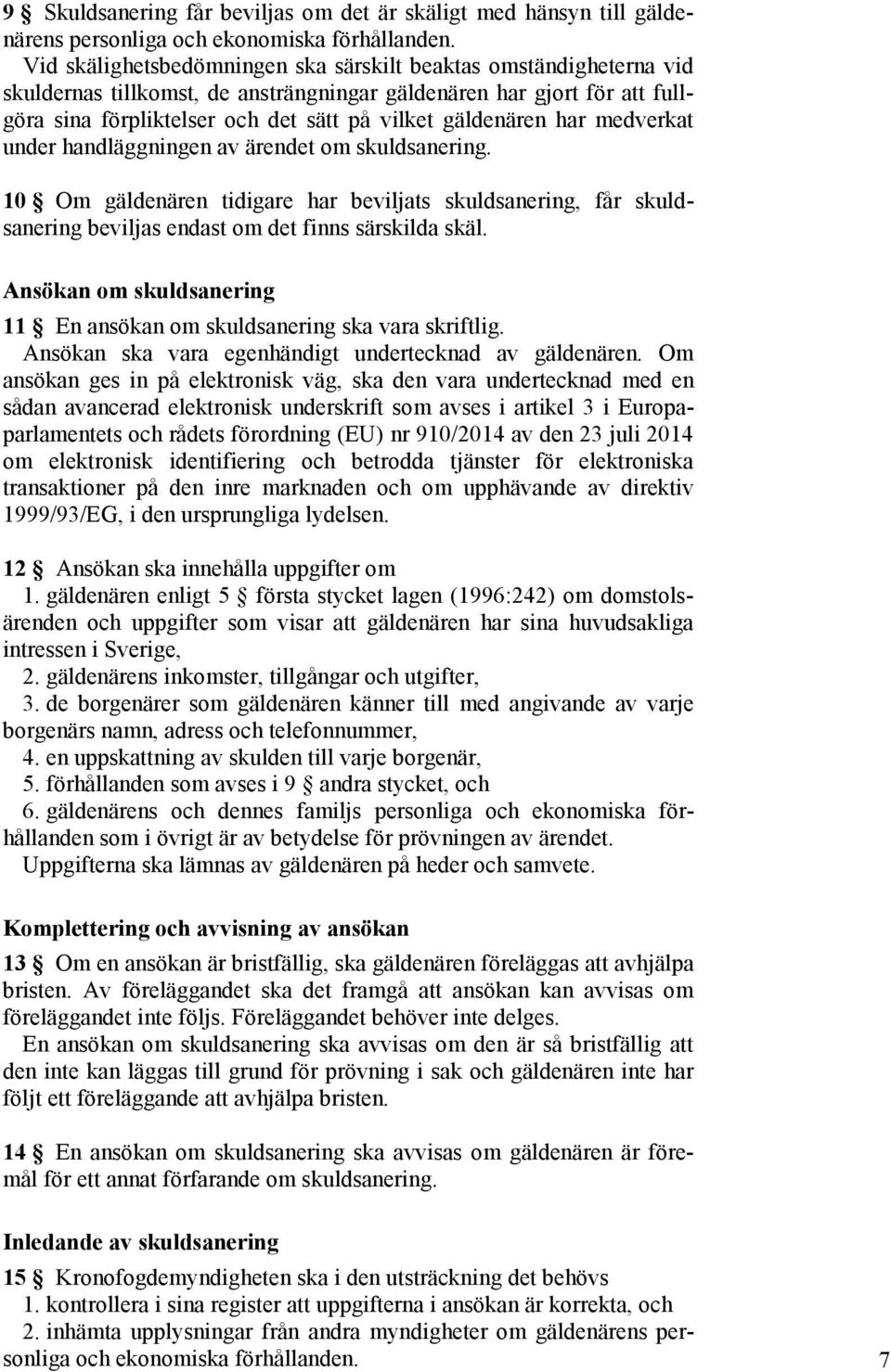 9 § Skuldsanering får beviljas om det är skäligt med hänsyn till gäldenärens personliga och ekonomiska förhållanden.
Vid skälighetsbedömningen ska särskilt beaktas omständigheterna vid skuldernas tillkomst, de ansträngningar gäldenären har gjort för att fullgöra sina förpliktelser och det sätt på vilket gäldenären har medverkat under handläggningen av ärendet om skuldsanering.

10 § Om gäldenären tidigare har beviljats skuldsanering, får skuldsanering beviljas endast om det finns särskilda skäl.

Ansökan om skuldsanering

11 § En ansökan om skuldsanering ska vara skriftlig.
Ansökan ska vara egenhändigt undertecknad av gäldenären. Om ansökan ges in på elektronisk väg, ska den vara undertecknad med en sådan avancerad elektronisk underskrift som avses i artikel 3 i Europaparlamentets och rådets förordning (EU) nr 910/2014 av den 23 juli 2014 om elektronisk identifiering och betrodda tjänster för elektroniska transaktioner på den inre marknaden och om upphävande av direktiv 1999/93/EG, i den ursprungliga lydelsen.

12 § Ansökan ska innehålla uppgifter om
1. gäldenären enligt 5 § första stycket lagen (1996:242) om domstolsärenden och uppgifter som visar att gäldenären har sina huvudsakliga intressen i Sverige,
2. gäldenärens inkomster, tillgångar och utgifter,
3. de borgenärer som gäldenären känner till med angivande av varje borgenärs namn, adress och telefonnummer,
4. en uppskattning av skulden till varje borgenär,
5. förhållanden som avses i 9 § andra stycket, och
6. gäldenärens och dennes familjs personliga och ekonomiska förhållanden som i övrigt är av betydelse för prövningen av ärendet.
Uppgifterna ska lämnas av gäldenären på heder och samvete.

Komplettering och avvisning av ansökan

13 § Om en ansökan är bristfällig, ska gäldenären föreläggas att avhjälpa bristen. Av föreläggandet ska det framgå att ansökan kan avvisas om föreläggandet inte följs. Föreläggandet behöver inte delges.
En ansökan om skuldsanering ska avvisas om den är så bristfällig att den inte kan läggas till grund för prövning i sak och gäldenären inte har följt ett föreläggande att avhjälpa bristen.

14 § En ansökan om skuldsanering ska avvisas om gäldenären är föremål för ett annat förfarande om skuldsanering.

Inledande av skuldsanering

15 § Kronofogdemyndigheten ska i den utsträckning det behövs
1. kontrollera i sina register att uppgifterna i ansökan är korrekta, och
2. inhämta upplysningar från andra myndigheter om gäldenärens personliga och ekonomiska förhållanden.

7